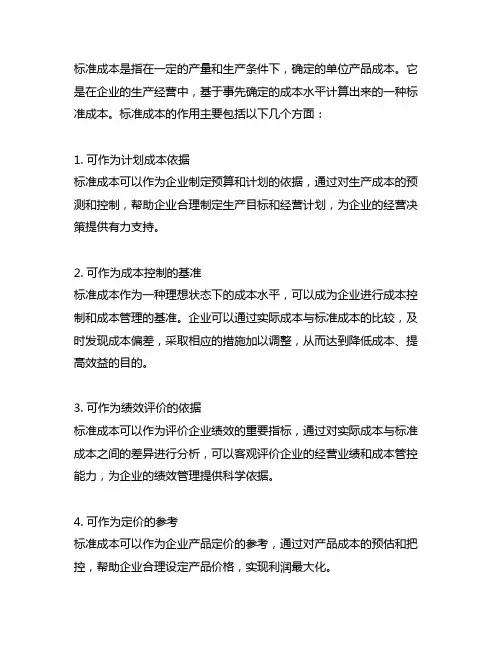 标准成本是指在一定的产量和生产条件下，确定的单位产品成本。它是在企业的生产经营中，基于事先确定的成本水平计算出来的一种标准成本。标准成本的作用主要包括以下几个方面：

1. 可作为计划成本依据
标准成本可以作为企业制定预算和计划的依据，通过对生产成本的预测和控制，帮助企业合理制定生产目标和经营计划，为企业的经营决策提供有力支持。

2. 可作为成本控制的基准
标准成本作为一种理想状态下的成本水平，可以成为企业进行成本控制和成本管理的基准。企业可以通过实际成本与标准成本的比较，及时发现成本偏差，采取相应的措施加以调整，从而达到降低成本、提高效益的目的。

3. 可作为绩效评价的依据
标准成本可以作为评价企业绩效的重要指标，通过对实际成本与标准成本之间的差异进行分析，可以客观评价企业的经营业绩和成本管控能力，为企业的绩效管理提供科学依据。

4. 可作为定价的参考
标准成本可以作为企业产品定价的参考，通过对产品成本的预估和把控，帮助企业合理设定产品价格，实现利润最大化。